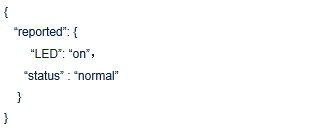 {
“reported”: {
“LED”: “on”，
“status” : “normal”
}
}